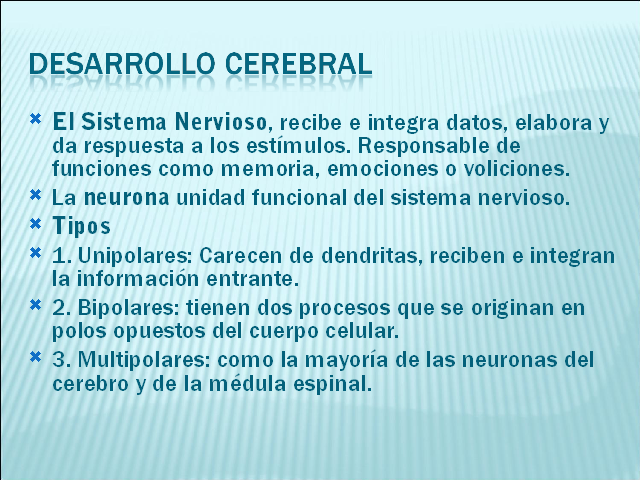 DESARROLLO CEREBRAL

El Sistema Nervioso, recibe e integra datos, elabora y da respuesta a los estímulos. Responsable de funciones como memoria, emociones o voliciones.

La neurona unidad funcional del sistema nervioso.

Tipos

1. Unipolares: Carecen de dendritas, reciben e integran la información entrante.

2. Bipolares: tienen dos procesos que se originan en polos opuestos del cuerpo celular.

3. Multipolares: como la mayoría de las neuronas del cerebro y de la médula espinal.